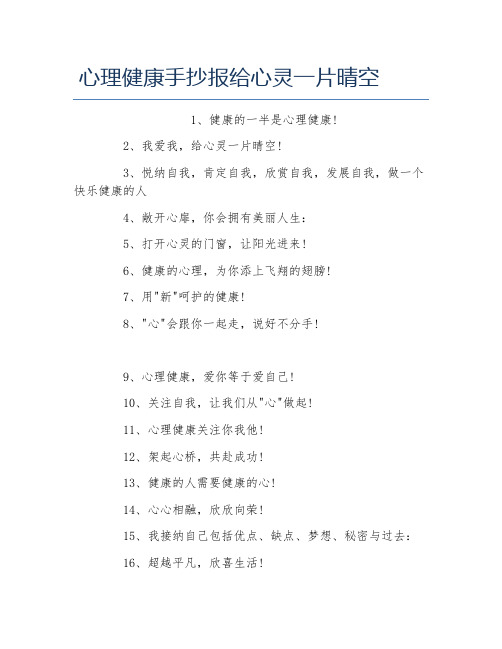 心理健康手抄报给心灵一片晴空

1、健康的一半是心理健康！

2、我爱我，给心灵一片晴空！

3、悦纳自我，肯定自我，欣赏自我，发展自我，做一个快乐健康的人

4、敞开心扉，你会拥有美丽人生：

5、打开心灵的门窗，让阳光进来！

6、健康的心理，为你添上飞翔的翅膀！

7、用"新"呵护的健康！

8、"心"会跟你一起走，说好不分手！

9、心理健康，爱你等于爱自己！

10、关注自我，让我们从"心"做起！

11、心理健康关注你我他！

12、架起心桥，共赴成功！

13、健康的人需要健康的心！

14、心心相融，欣欣向荣！

15、我接纳自己包括优点、缺点、梦想、秘密与过去：

16、超越平凡，欣喜生活！